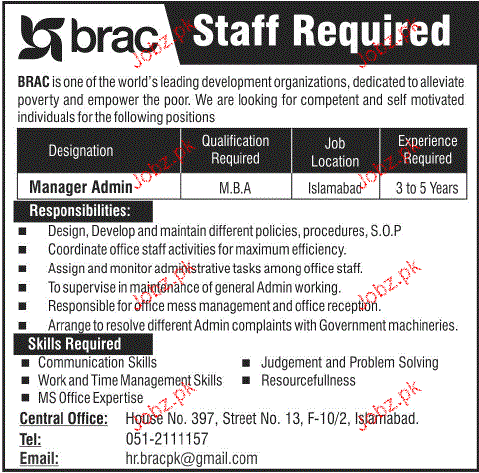 brac Staff Required

Jobz.pk

BRAC is one of the world's leading development organizations, dedicated to alleviate poverty and empower the poor. We are looking for competent and self motivated individuals for the following positions

| Designation | Qualification Required | Job Location | Experience Required |
|---|---|---|---|
| Manager Admin | M.B.A | Islamabad | 3 to 5 Years |

Responsibilities:
■ Design, Develop and maintain different policies, procedures, S.O.P
■ Coordinate office staff activities for maximum efficiency.
■ Assign and monitor administrative tasks among office staff.
■ To supervise in maintenance of general Admin working.
■ Responsible for office mess management and office reception.
■ Arrange to resolve different Admin complaints with Government machineries.

Skills Required
■ Communication Skills
■ Work and Time Management Skills
■ MS Office Expertise
■ Judgement and Problem Solving
■ Resourcefullness

Central Office: House No. 397, Street No. 13, F-10/2, Islamabad.
Tel: 051-2111157
Email: hr.bracpk@gmail.com